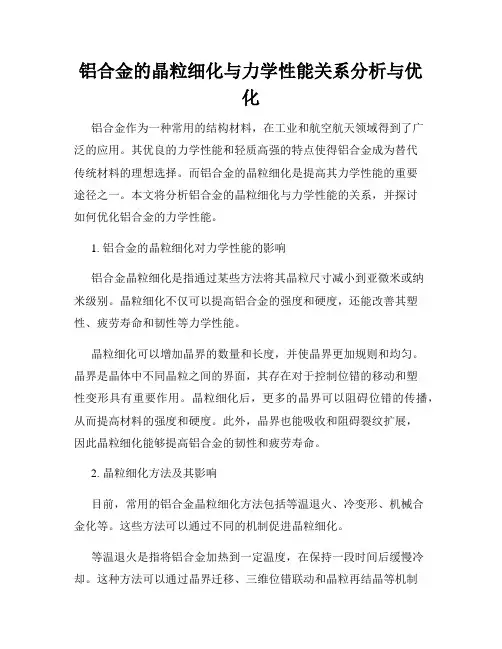 铝合金的晶粒细化与力学性能关系分析与优化

铝合金作为一种常用的结构材料，在工业和航空航天领域得到了广泛的应用。其优良的力学性能和轻质高强的特点使得铝合金成为替代传统材料的理想选择。而铝合金的晶粒细化是提高其力学性能的重要途径之一。本文将分析铝合金的晶粒细化与力学性能的关系，并探讨如何优化铝合金的力学性能。

1. 铝合金的晶粒细化对力学性能的影响

铝合金晶粒细化是指通过某些方法将其晶粒尺寸减小到亚微米或纳米级别。晶粒细化不仅可以提高铝合金的强度和硬度，还能改善其塑性、疲劳寿命和韧性等力学性能。

晶粒细化可以增加晶界的数量和长度，并使晶界更加规则和均匀。晶界是晶体中不同晶粒之间的界面，其存在对于控制位错的移动和塑性变形具有重要作用。晶粒细化后，更多的晶界可以阻碍位错的传播，从而提高材料的强度和硬度。此外，晶界也能吸收和阻碍裂纹扩展，因此晶粒细化能够提高铝合金的韧性和疲劳寿命。

2. 晶粒细化方法及其影响

目前，常用的铝合金晶粒细化方法包括等温退火、冷变形、机械合金化等。这些方法可以通过不同的机制促进晶粒细化。

等温退火是指将铝合金加热到一定温度，在保持一段时间后缓慢冷却。这种方法可以通过晶界迁移、三维位错联动和晶粒再结晶等机制